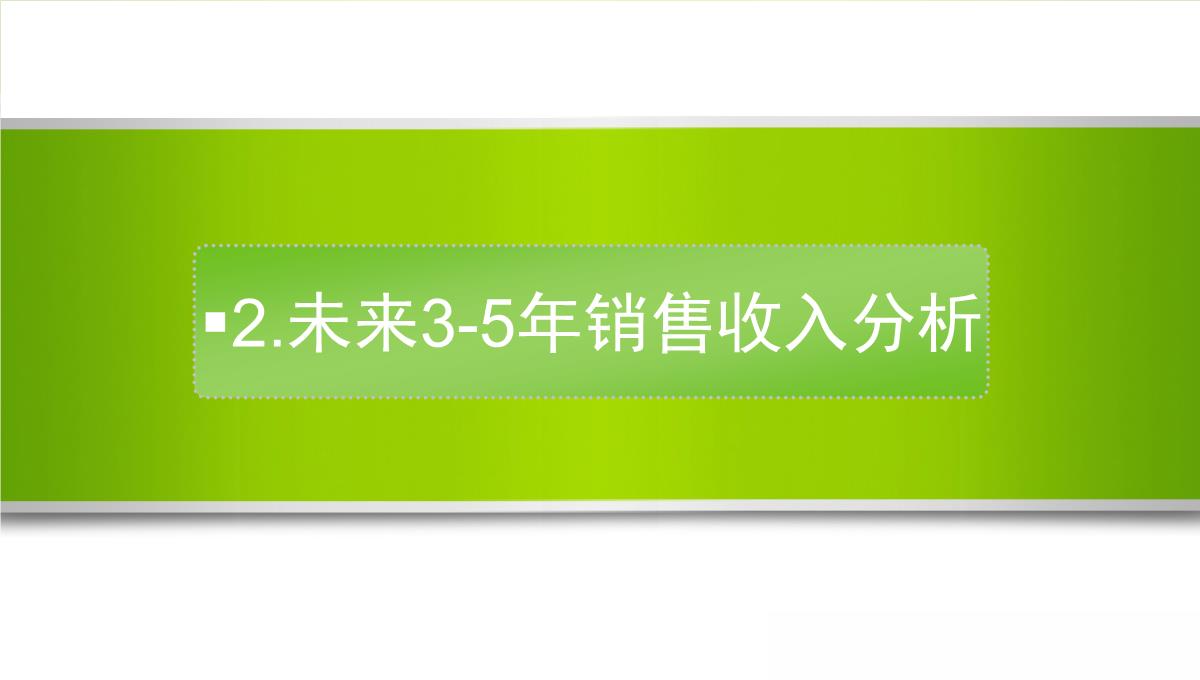 ▪2.未来3-5年销售收入分析